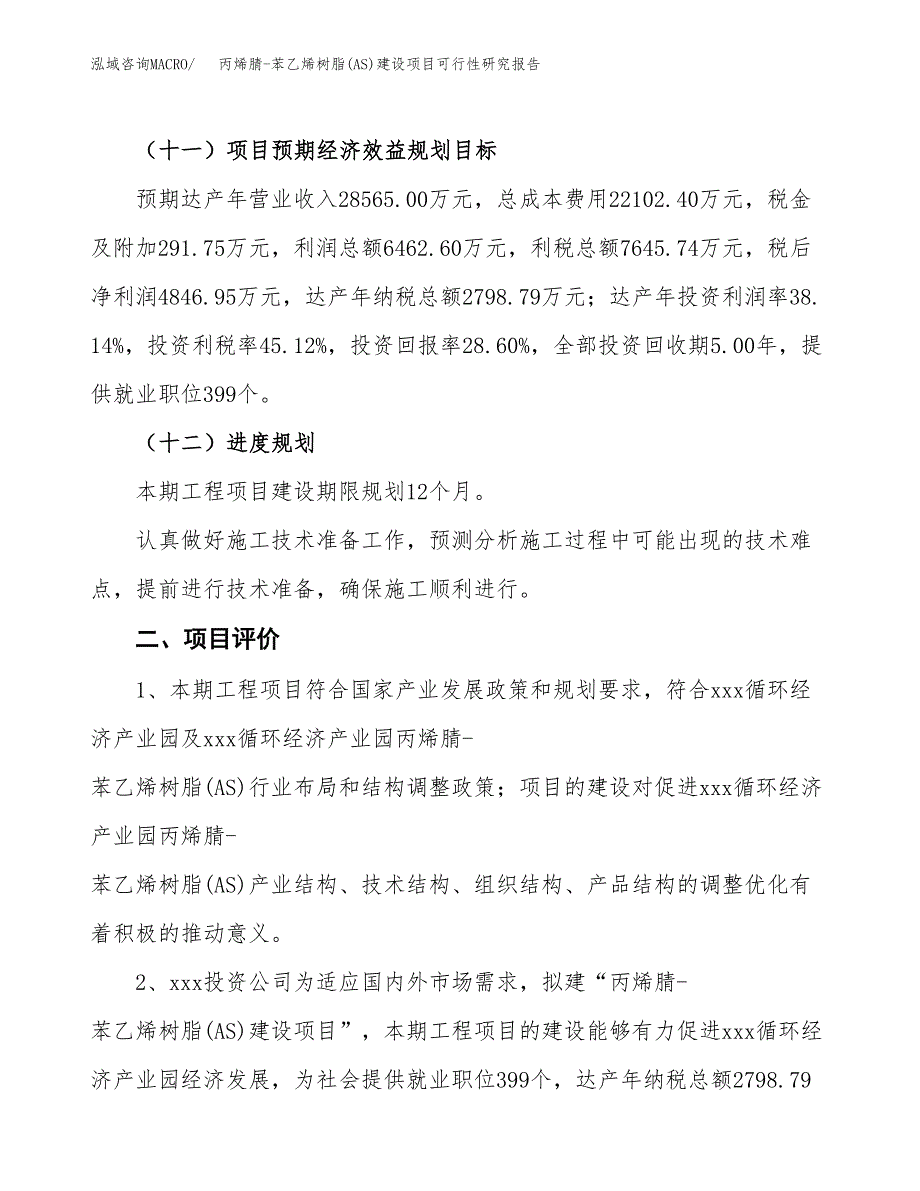 泓域咨询MACRO/　丙烯腈-苯乙烯树脂(AS)建设项目可行性研究报告

（十一）项目预期经济效益规划目标

预期达产年营业收入28565.00万元，总成本费用22102.40万元，税金及附加291.75万元，利润总额6462.60万元，利税总额7645.74万元，税后净利润4846.95万元，达产年纳税总额2798.79万元；达产年投资利润率38.14%，投资利税率45.12%，投资回报率28.60%，全部投资回收期5.00年，提供就业职位399个。

（十二）进度规划

本期工程项目建设期限规划12个月。

认真做好施工技术准备工作，预测分析施工过程中可能出现的技术难点，提前进行技术准备，确保施工顺利进行。

二、项目评价

1、本期工程项目符合国家产业发展政策和规划要求，符合xxx循环经济产业园及xxx循环经济产业园丙烯腈-苯乙烯树脂(AS)行业布局和结构调整政策；项目的建设对促进xxx循环经济产业园丙烯腈-苯乙烯树脂(AS)产业结构、技术结构、组织结构、产品结构的调整优化有着积极的推动意义。

2、xxx投资公司为适应国内外市场需求，拟建“丙烯腈-苯乙烯树脂(AS)建设项目”，本期工程项目的建设能够有力促进xxx循环经济产业园经济发展，为社会提供就业职位399个，达产年纳税总额2798.79